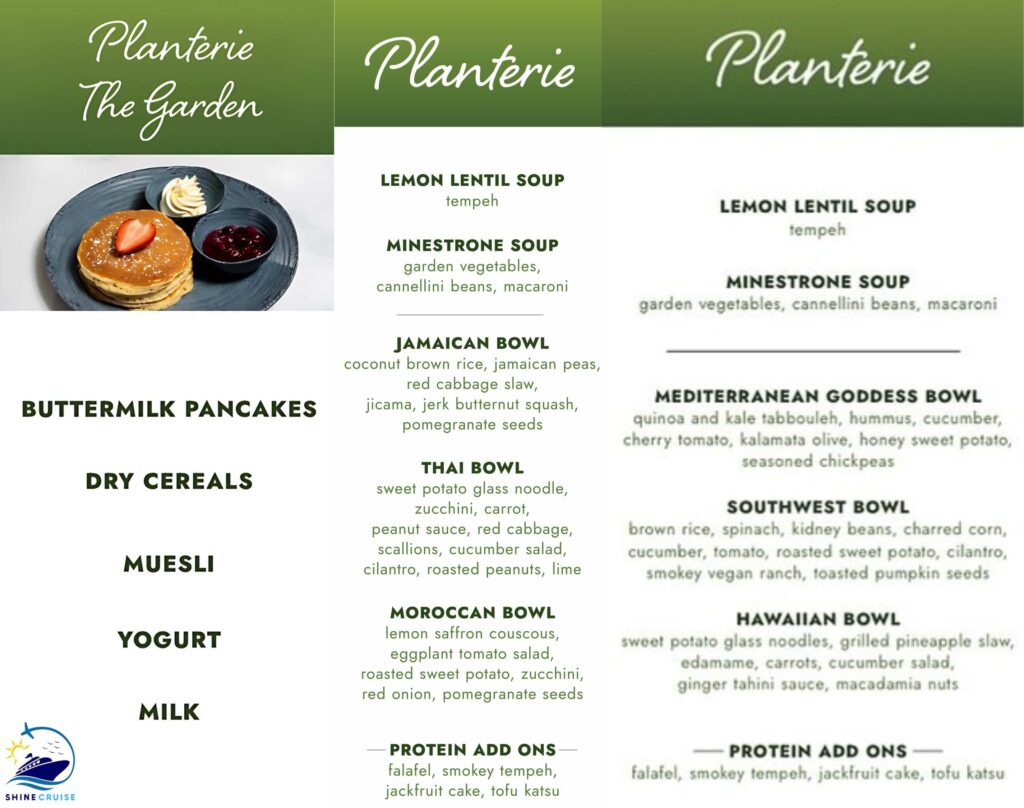 Planterie The Garden

BUTTERMILK PANCAKES

DRY CEREALS

MUESLI

YOGURT

MILK

SHINE CRUISE

Planterie

LEMON LENTIL SOUP
tempeh

MINESTRONE SOUP
garden vegetables, cannellini beans, macaroni

JAMAICAN BOWL
coconut brown rice, jamaican peas, red cabbage slaw, jicama, jerk butternut squash, pomegranate seeds

THAI BOWL
sweet potato glass noodle, zucchini, carrot, peanut sauce, red cabbage, scallions, cucumber salad, cilantro, roasted peanuts, lime

MOROCCAN BOWL
lemon saffron couscous, eggplant tomato salad, roasted sweet potato, zucchini, red onion, pomegranate seeds

PROTEIN ADD ONS
falafel, smokey tempeh, jackfruit cake, tofu katsu

Planterie

LEMON LENTIL SOUP
tempeh

MINESTRONE SOUP
garden vegetables, cannellini beans, macaroni

MEDITERRANEAN GODDESS BOWL
quinoa and kale tabbouleh, hummus, cucumber, cherry tomato, kalamata olive, honey sweet potato, seasoned chickpeas

SOUTHWEST BOWL
brown rice, spinach, kidney beans, charred corn, cucumber, tomato, roasted sweet potato, cilantro, smokey vegan ranch, toasted pumpkin seeds

HAWAIIAN BOWL
sweet potato glass noodles, grilled pineapple slaw, edamame, carrots, cucumber salad, ginger tahini sauce, macadamia nuts

PROTEIN ADD ONS
falafel, smokey tempeh, jackfruit cake, tofu katsu